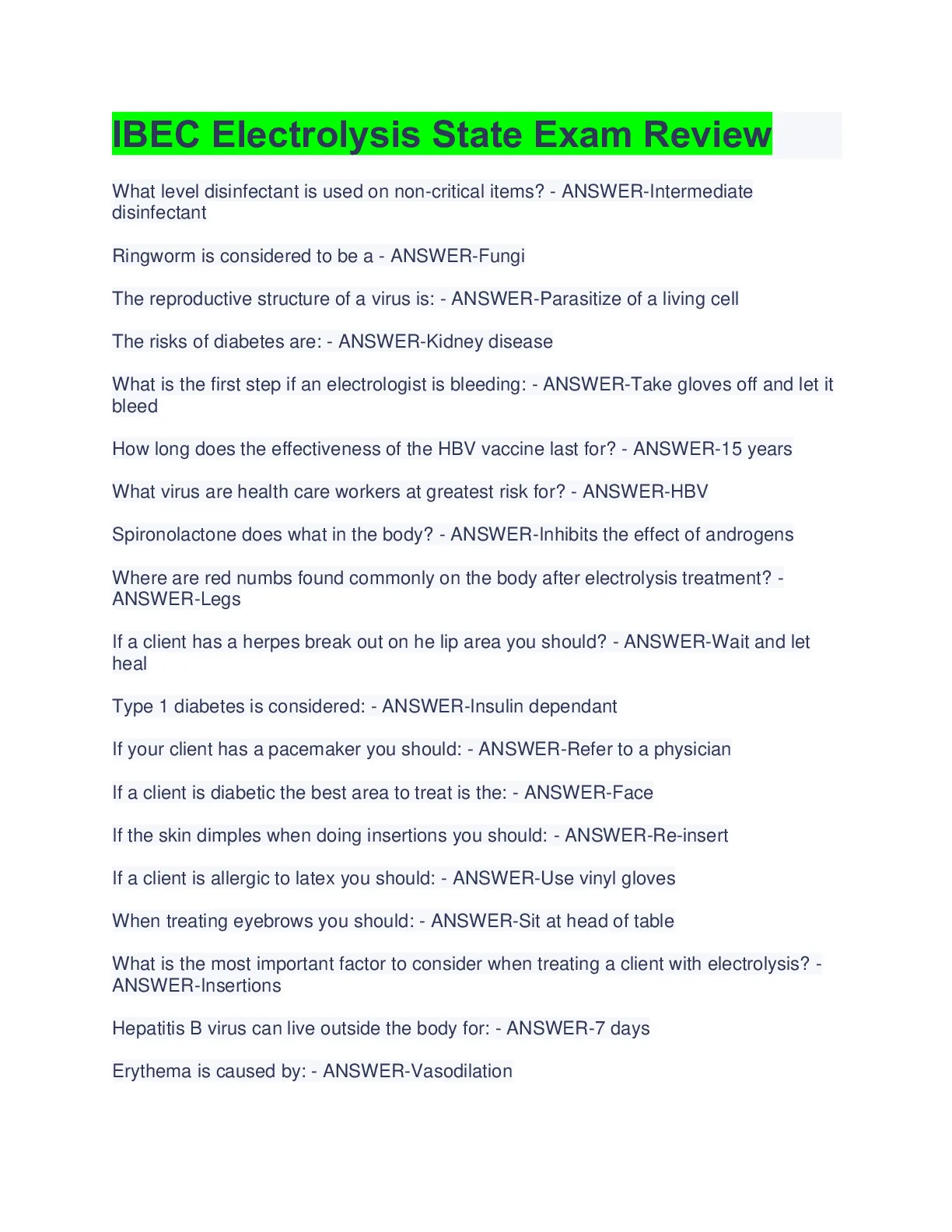 IBEC Electrolysis State Exam Review

What level disinfectant is used on non-critical items? - ANSWER-Intermediate disinfectant

Ringworm is considered to be a - ANSWER-Fungi

The reproductive structure of a virus is: - ANSWER-Parasitize of a living cell

The risks of diabetes are: - ANSWER-Kidney disease

What is the first step if an electrologist is bleeding: - ANSWER-Take gloves off and let it bleed

How long does the effectiveness of the HBV vaccine last for? - ANSWER-15 years

What virus are health care workers at greatest risk for? - ANSWER-HBV

Spironolactone does what in the body? - ANSWER-Inhibits the effect of androgens

Where are red numbs found commonly on the body after electrolysis treatment? - ANSWER-Legs

If a client has a herpes break out on he lip area you should? - ANSWER-Wait and let heal

Type 1 diabetes is considered: - ANSWER-Insulin dependant

If your client has a pacemaker you should: - ANSWER-Refer to a physician

If a client is diabetic the best area to treat is the: - ANSWER-Face

If the skin dimples when doing insertions you should: - ANSWER-Re-insert

If a client is allergic to latex you should: - ANSWER-Use vinyl gloves

When treating eyebrows you should: - ANSWER-Sit at head of table

What is the most important factor to consider when treating a client with electrolysis? - ANSWER-Insertions

Hepatitis B virus can live outside the body for: - ANSWER-7 days

Erythema is caused by: - ANSWER-Vasodilation